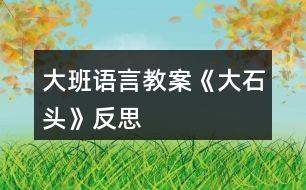 大班语言教案《大石头》反思